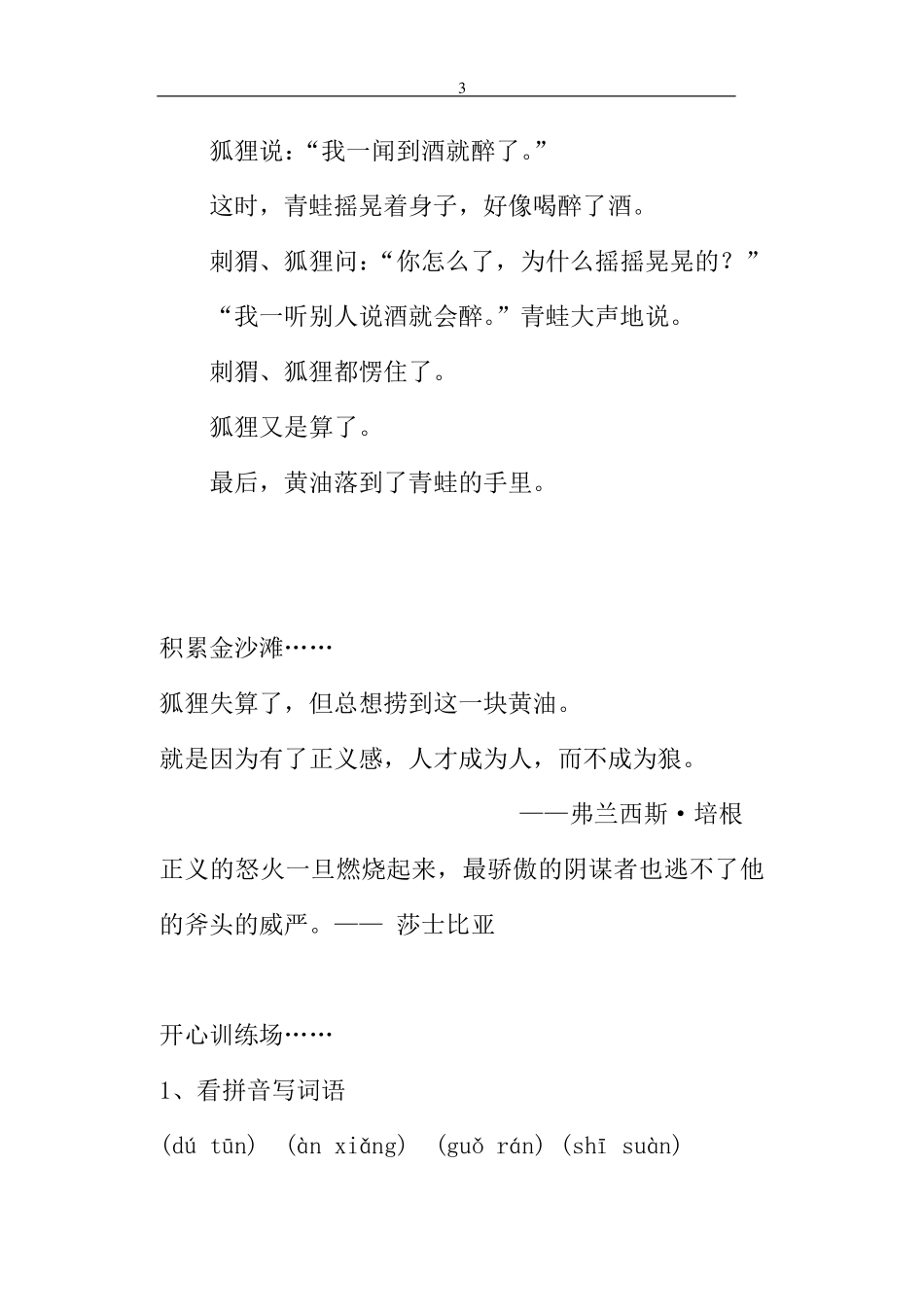 3

狐狸说：“我一闻到酒就醉了。”

这时，青蛙摇晃着身子，好像喝醉了酒。

刺猬、狐狸问：“你怎么了，为什么摇摇晃晃的？”

“我一听别人说酒就会醉。”青蛙大声地说。

刺猬、狐狸都愣住了。

狐狸又是算了。

最后，黄油落到了青蛙的手里。

积累金沙滩……

狐狸失算了，但总想捞到这一块黄油。

就是因为有了正义感，人才成为人，而不成为狼。

——弗兰西斯·培根

正义的怒火一旦燃烧起来，最骄傲的阴谋者也逃不了他的斧头的威严。—— 莎士比亚

开心训练场……

1、看拼音写词语

(dú tūn) (àn xiǎng) (guǒ rán) (shī suàn)